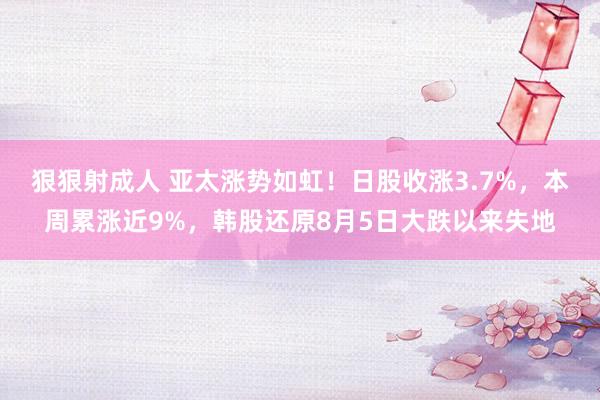 狠狠射成人 亚太涨势如虹！日股收涨3.7%，本周累涨近9%，韩股还原8月5日大跌以来失地